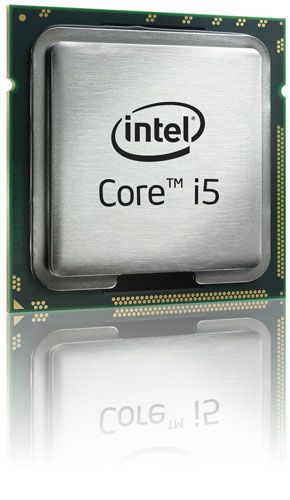 intel®

Core™ i5